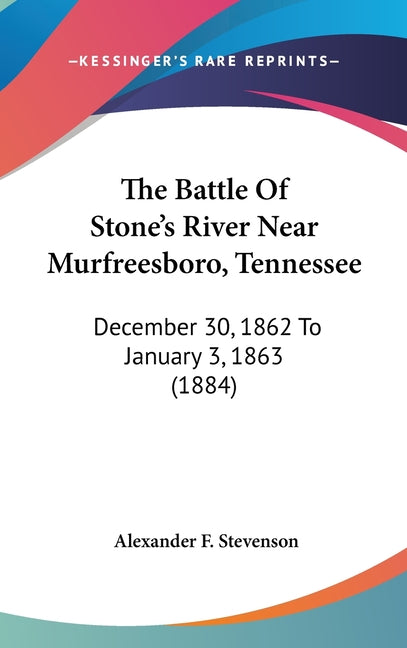 —KESSINGER'S RARE REPRINTS—

The Battle Of Stone's River Near Murfreesboro, Tennessee

December 30, 1862 To January 3, 1863 (1884)

Alexander F. Stevenson